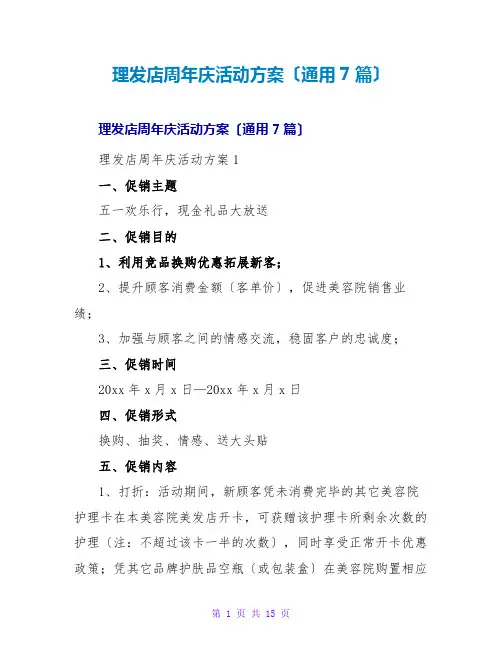 理发店周年庆活动方案〔通用7篇〕

理发店周年庆活动方案〔通用7篇〕

理发店周年庆活动方案1

一、促销主题

五一欢乐行，现金礼品大放送

二、促销目的

1、利用竞品换购优惠拓展新客;

2、提升顾客消费金额〔客单价〕，促进美容院销售业绩;

3、加强与顾客之间的情感交流，稳固客户的忠诚度;

三、促销时间

20xx年x月x日—20xx年x月x日

四、促销形式

换购、抽奖、情感、送大头贴

五、促销内容

1、打折：活动期间，新顾客凭未消费完毕的其它美容院护理卡在本美容院美发店开卡，可获赠该护理卡所剩余次数的护理〔注：不超过该卡一半的次数〕，同时享受正常开卡优惠政策；凭其它品牌护肤品空瓶〔或包装盒〕在美容院购置相应

第 1 页 共 15 页